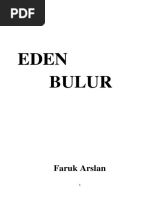 PDF

EDEN
BULUR

Faruk Arslan